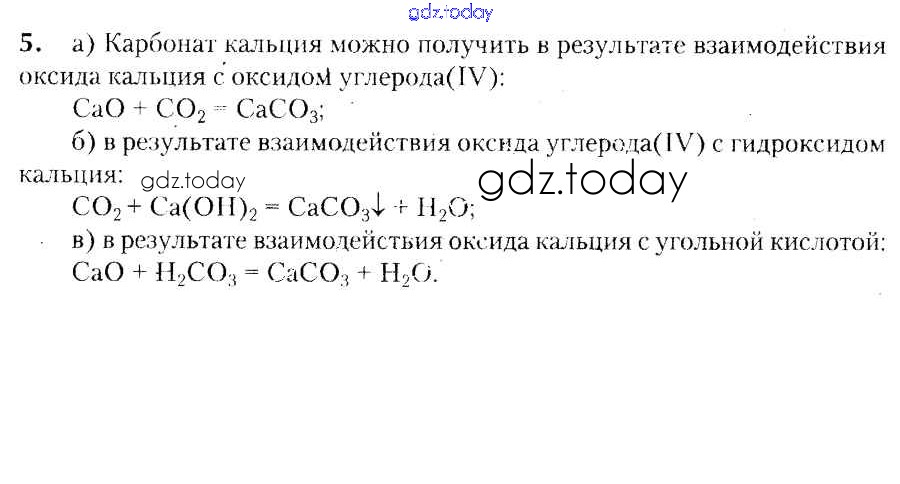 5. а) Карбонат кальция можно получить в результате взаимодействия оксида кальция с оксидом углерода(IV):

$CaO + CO_2 = CaCO_3$;

б) в результате взаимодействия оксида углерода(IV) с гидроксидом кальция:

$CO_2 + Ca(OH)_2 = CaCO_3\downarrow + H_2O$;

в) в результате взаимодействия оксида кальция с угольной кислотой:

$CaO + H_2CO_3 = CaCO_3 + H_2O$.

gdz.today